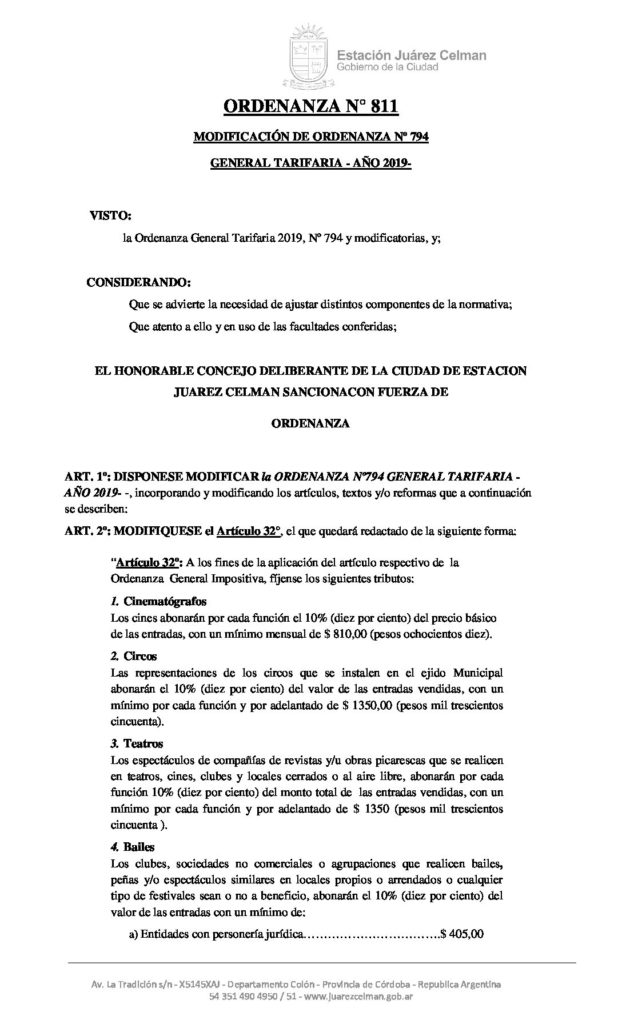 Estación Juárez Celman
Gobierno de la Ciudad

ORDENANZA N° 811

MODIFICACIÓN DE ORDENANZA Nº 794

GENERAL TARIFARIA - AÑO 2019-

VISTO:

la Ordenanza General Tarifaria 2019, Nº 794 y modificatorias, y;

CONSIDERANDO:

Que se advierte la necesidad de ajustar distintos componentes de la normativa;

Que atento a ello y en uso de las facultades conferidas;

EL HONORABLE CONCEJO DELIBERANTE DE LA CIUDAD DE ESTACION JUAREZ CELMAN SANCIONACON FUERZA DE

ORDENANZA

ART. 1º: DISPONESE MODIFICAR la ORDENANZA Nº794 GENERAL TARIFARIA - AÑO 2019- -, incorporando y modificando los artículos, textos y/o reformas que a continuación se describen:

ART. 2º: MODIFIQUESE el Artículo 32º, el que quedará redactado de la siguiente forma:

"Artículo 32º: A los fines de la aplicación del artículo respectivo de la Ordenanza General Impositiva, fíjense los siguientes tributos:

1. Cinematógrafos
Los cines abonarán por cada función el 10% (diez por ciento) del precio básico de las entradas, con un mínimo mensual de $ 810,00 (pesos ochocientos diez).

2. Circos
Las representaciones de los circos que se instalen en el ejido Municipal abonarán el 10% (diez por ciento) del valor de las entradas vendidas, con un mínimo por cada función y por adelantado de $ 1350,00 (pesos mil trescientos cincuenta).

3. Teatros
Los espectáculos de compañías de revistas y/u obras picarescas que se realicen en teatros, cines, clubes y locales cerrados o al aire libre, abonarán por cada función 10% (diez por ciento) del monto total de las entradas vendidas, con un mínimo por cada función y por adelantado de $ 1350 (pesos mil trescientos cincuenta ).

4. Bailes
Los clubes, sociedades no comerciales o agrupaciones que realicen bailes, peñas y/o espectáculos similares en locales propios o arrendados o cualquier tipo de festivales sean o no a beneficio, abonarán el 10% (diez por ciento) del valor de las entradas con un mínimo de:

a) Entidades con personería jurídica.................................$ 405,00

Av. La Tradición s/n - X5145XAJ - Departamento Colón - Provincia de Córdoba - Republica Argentina
54 351 490 4950 / 51 - www.juarezcelman.gob.ar